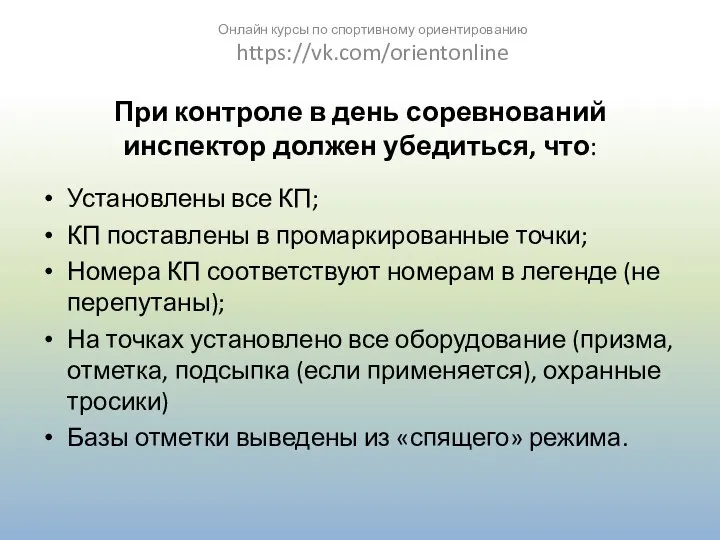 Онлайн курсы по спортивному ориентированию
https://vk.com/orientonline

При контроле в день соревнований инспектор должен убедиться, что:

• Установлены все КП;
• КП поставлены в промаркированные точки;
• Номера КП соответствуют номерам в легенде (не перепутаны);
• На точках установлено все оборудование (призма, отметка, подсыпка (если применяется), охранные тросики)
• Базы отметки выведены из «спящего» режима.